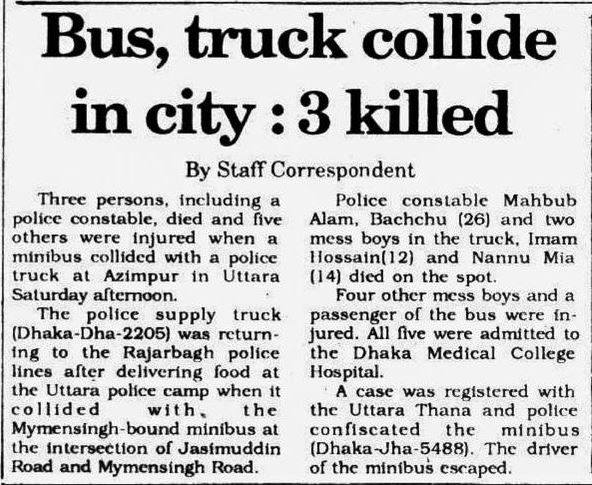 Bus, truck collide in city : 3 killed

By Staff Correspondent

Three persons, including a police constable, died and five others were injured when a minibus collided with a police truck at Azimpur in Uttara Saturday afternoon.

The police supply truck (Dhaka-Dha-2205) was returning to the Rajarbagh police lines after delivering food at the Uttara police camp when it collided with the Mymensingh-bound minibus at the intersection of Jasimuddin Road and Mymensingh Road.

Police constable Mahbub Alam, Bachchu (26) and two mess boys in the truck, Imam Hossain(12) and Nannu Mia (14) died on the spot.

Four other mess boys and a passenger of the bus were injured. All five were admitted to the Dhaka Medical College Hospital.

A case was registered with the Uttara Thana and police confiscated the minibus (Dhaka-Jha-5488). The driver of the minibus escaped.